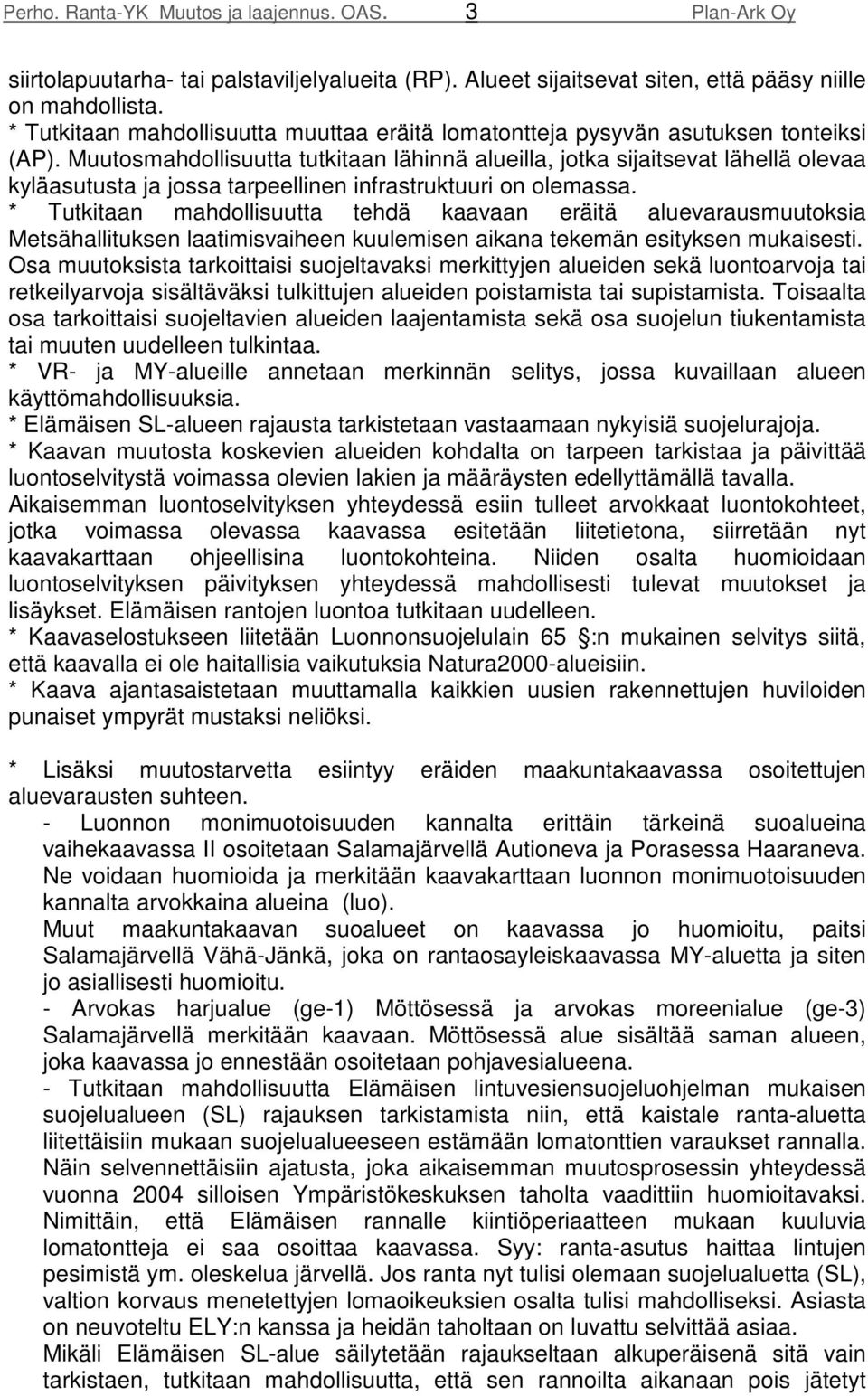 Perho. Ranta-YK Muutos ja laajennus. OAS. 3 Plan-Ark Oy

siirtolapuutarha- tai palstaviljelyalueita (RP). Alueet sijaitsevat siten, että pääsy niille on mahdollista.
* Tutkitaan mahdollisuutta muuttaa eräitä lomatontteja pysyvän asutuksen tonteiksi (AP). Muutosmahdollisuutta tutkitaan lähinnä alueilla, jotka sijaitsevat lähellä olevaa kyläasutusta ja jossa tarpeellinen infrastruktuuri on olemassa.
* Tutkitaan mahdollisuutta tehdä kaavaan eräitä aluevarausmuutoksia Metsähallituksen laatimisvaiheen kuulemisen aikana tekemän esityksen mukaisesti. Osa muutoksista tarkoittaisi suojeltavaksi merkittyjen alueiden sekä luontoarvoja tai retkeilyarvoja sisältäväksi tulkittujen alueiden poistamista tai supistamista. Toisaalta osa tarkoittaisi suojeltavien alueiden laajentamista sekä osa suojelun tiukentamista tai muuten uudelleen tulkintaa.
* VR- ja MY-alueille annetaan merkinnän selitys, jossa kuvaillaan alueen käyttömahdollisuuksia.
* Elämäisen SL-alueen rajausta tarkistetaan vastaamaan nykyisiä suojelurajoja.
* Kaavan muutosta koskevien alueiden kohdalta on tarpeen tarkistaa ja päivittää luontoselvitystä voimassa olevien lakien ja määräysten edellyttämällä tavalla. Aikaisemman luontoselvityksen yhteydessä esiin tulleet arvokkaat luontokohteet, jotka voimassa olevassa kaavassa esitetään liitetietona, siirretään nyt kaavakarttaan ohjeellisina luontokohteina. Niiden osalta huomioidaan luontoselvityksen päivityksen yhteydessä mahdollisesti tulevat muutokset ja lisäykset. Elämäisen rantojen luontoa tutkitaan uudelleen.
* Kaavaselostukseen liitetään Luonnonsuojelulain 65 :n mukainen selvitys siitä, että kaavalla ei ole haitallisia vaikutuksia Natura2000-alueisiin.
* Kaava ajantasaistetaan muuttamalla kaikkien uusien rakennettujen huviloiden punaiset ympyrät mustaksi neliöksi.

* Lisäksi muutostarvetta esiintyy eräiden maakuntakaavassa osoitettujen aluevarausten suhteen.
- Luonnon monimuotoisuuden kannalta erittäin tärkeinä suoalueina vaihekaavassa II osoitetaan Salamajärvellä Autioneva ja Porasessa Haaraneva. Ne voidaan huomioida ja merkitään kaavakarttaan luonnon monimuotoisuuden kannalta arvokkaina alueina (luo).
Muut maakuntakaavan suoalueet on kaavassa jo huomioitu, paitsi Salamajärvellä Vähä-Jänkä, joka on rantaosayleiskaavassa MY-aluetta ja siten jo asiallisesti huomioitu.
- Arvokas harjualue (ge-1) Möttösessä ja arvokas moreenialue (ge-3) Salamajärvellä merkitään kaavaan. Möttösessä alue sisältää saman alueen, joka kaavassa jo ennestään osoitetaan pohjavesialueena.
- Tutkitaan mahdollisuutta Elämäisen lintuvesiensuojeluohjelman mukaisen suojelualueen (SL) rajauksen tarkistamista niin, että kaistale ranta-aluetta liitettäisiin mukaan suojelualueeseen estämään lomatonttien varaukset rannalla. Näin selvennettäisiin ajatusta, joka aikaisemman muutosprosessin yhteydessä vuonna 2004 silloisen Ympäristökeskuksen taholta vaadittiin huomioitavaksi. Nimittäin, että Elämäisen rannalle kiintiöperiaatteen mukaan kuuluvia lomatontteja ei saa osoittaa kaavassa. Syy: ranta-asutus haittaa lintujen pesimistä ym. oleskelua järvellä. Jos ranta nyt tulisi olemaan suojelualuetta (SL), valtion korvaus menetettyjen lomaoikeuksien osalta tulisi mahdolliseksi. Asiasta on neuvoteltu ELY:n kanssa ja heidän taholtaan on luvattu selvittää asiaa.
Mikäli Elämäisen SL-alue säilytetään rajaukseltaan alkuperäisenä sitä vain tarkistaen, tutkitaan mahdollisuutta, että sen rannoilta aikanaan pois jätetyt